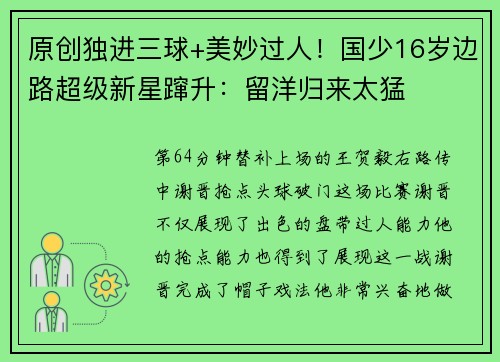 原创独进三球+美妙过人！国少16岁边路超级新星蹿升：留洋归来太猛

第64分钟替补上场的王贺毅右路传中谢晋抢点头球破门这场比赛谢晋不仅展现了出色的盘带过人能力他的抢点能力也得到了展现这一战谢晋完成了帽子戏法他非常兴奋地做